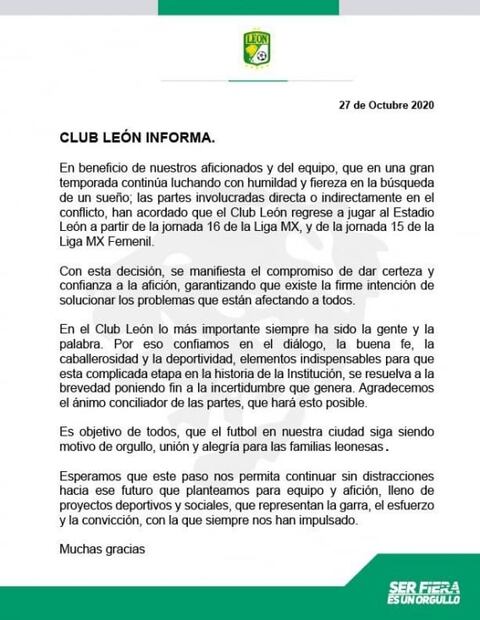 LEÓN

27 de Octubre 2020

CLUB LEÓN INFORMA.

En beneficio de nuestros aficionados y del equipo, que en una gran temporada continúa luchando con humildad y fiereza en la búsqueda de un sueño; las partes involucradas directa o indirectamente en el conflicto, han acordado que el Club León regrese a jugar al Estadio León a partir de la jornada 16 de la Liga MX, y de la jornada 15 de la Liga MX Femenil.

Con esta decisión, se manifiesta el compromiso de dar certeza y confianza a la afición, garantizando que existe la firme intención de solucionar los problemas que están afectando a todos.

En el Club León lo más importante siempre ha sido la gente y la palabra. Por eso confiamos en el diálogo, la buena fe, la caballerosidad y la deportividad, elementos indispensables para que esta complicada etapa en la historia de la Institución, se resuelva a la brevedad poniendo fin a la incertidumbre que genera. Agradecemos el ánimo conciliador de las partes, que hará esto posible.

Es objetivo de todos, que el futbol en nuestra ciudad siga siendo motivo de orgullo, unión y alegría para las familias leonesas.

Esperamos que este paso nos permita continuar sin distracciones hacia ese futuro que planteamos para equipo y afición, lleno de proyectos deportivos y sociales, que representan la garra, el esfuerzo y la convicción, con la que siempre nos han impulsado.

Muchas gracias

SER FIERA
ES UN ORGULLO